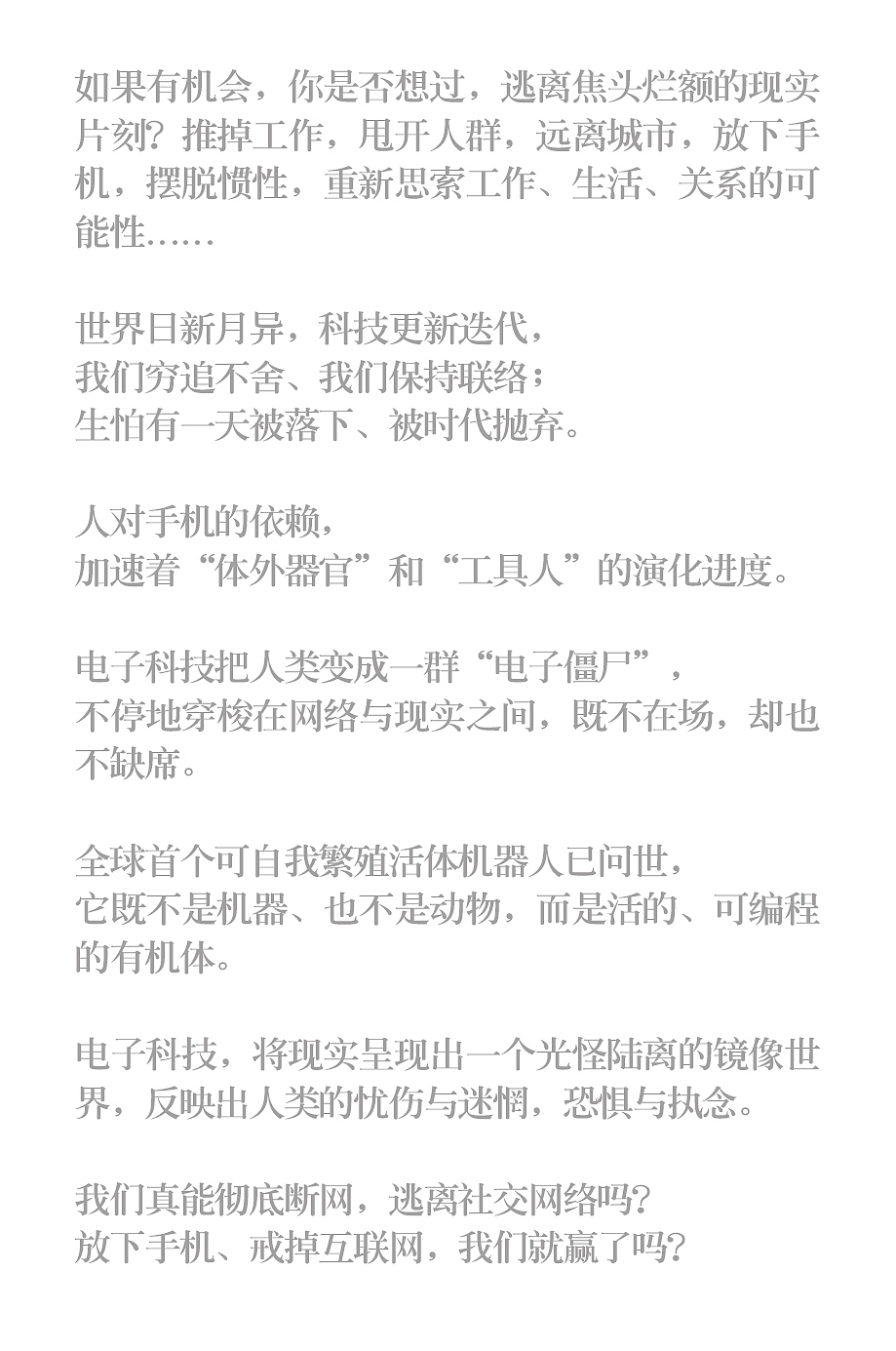 如果有机会，你是否想过，逃离焦头烂额的现实片刻？推掉工作，甩开人群，远离城市，放下手机，摆脱惯性，重新思索工作、生活、关系的可能性……

世界日新月异，科技更新迭代，
我们穷追不舍、我们保持联络；
生怕有一天被落下、被时代抛弃。

人对手机的依赖，
加速着“体外器官”和“工具人”的演化进度。

电子科技把人类变成一群“电子僵尸”，
不停地穿梭在网络与现实之间，既不在场，却也不缺席。

全球首个可自我繁殖活体机器人已问世，
它既不是机器、也不是动物，而是活的、可编程的有机体。

电子科技，将现实呈现出一个光怪陆离的镜像世界，反映出人类的忧伤与迷惘，恐惧与执念。

我们真能彻底断网，逃离社交网络吗？
放下手机、戒掉互联网，我们就赢了吗？